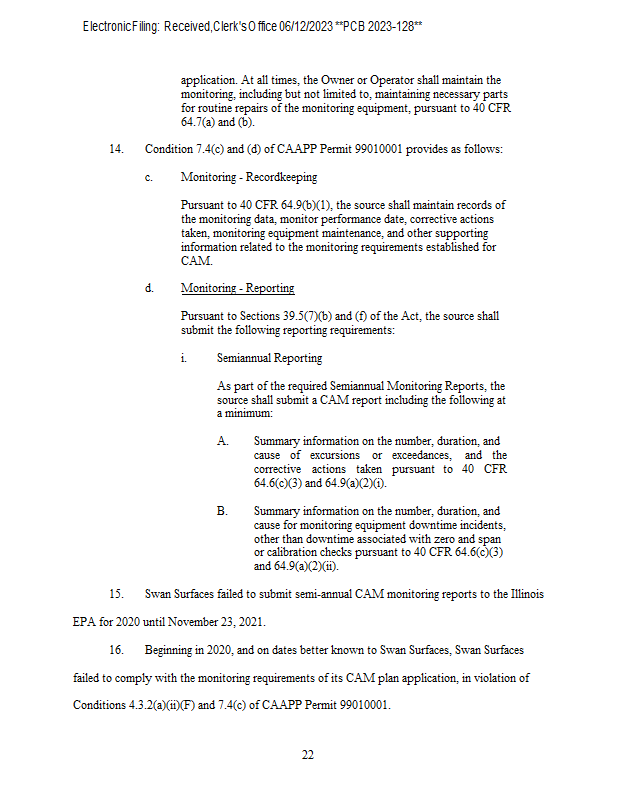 Electronic Filing: Received, Clerk's Office 06/12/2023 **PCB 2023-128**

application. At all times, the Owner or Operator shall maintain the monitoring, including but not limited to, maintaining necessary parts for routine repairs of the monitoring equipment, pursuant to 40 CFR 64.7(a) and (b).

14. Condition 7.4(c) and (d) of CAAPP Permit 99010001 provides as follows:

c. Monitoring - Recordkeeping

Pursuant to 40 CFR 64.9(b)(1), the source shall maintain records of the monitoring data, monitor performance date, corrective actions taken, monitoring equipment maintenance, and other supporting information related to the monitoring requirements established for CAM.

d. Monitoring - Reporting

Pursuant to Sections 39.5(7)(b) and (f) of the Act, the source shall submit the following reporting requirements:

i. Semiannual Reporting

As part of the required Semiannual Monitoring Reports, the source shall submit a CAM report including the following at a minimum:

A. Summary information on the number, duration, and cause of excursions or exceedances, and the corrective actions taken pursuant to 40 CFR 64.6(c)(3) and 64.9(a)(2)(i).

B. Summary information on the number, duration, and cause for monitoring equipment downtime incidents, other than downtime associated with zero and span or calibration checks pursuant to 40 CFR 64.6(c)(3) and 64.9(a)(2)(ii).

15. Swan Surfaces failed to submit semi-annual CAM monitoring reports to the Illinois EPA for 2020 until November 23, 2021.

16. Beginning in 2020, and on dates better known to Swan Surfaces, Swan Surfaces failed to comply with the monitoring requirements of its CAM plan application, in violation of Conditions 4.3.2(a)(ii)(F) and 7.4(c) of CAAPP Permit 99010001.

22